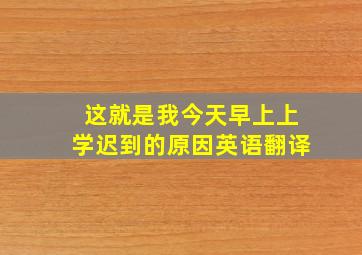 这就是我今天早上上学迟到的原因英语翻译